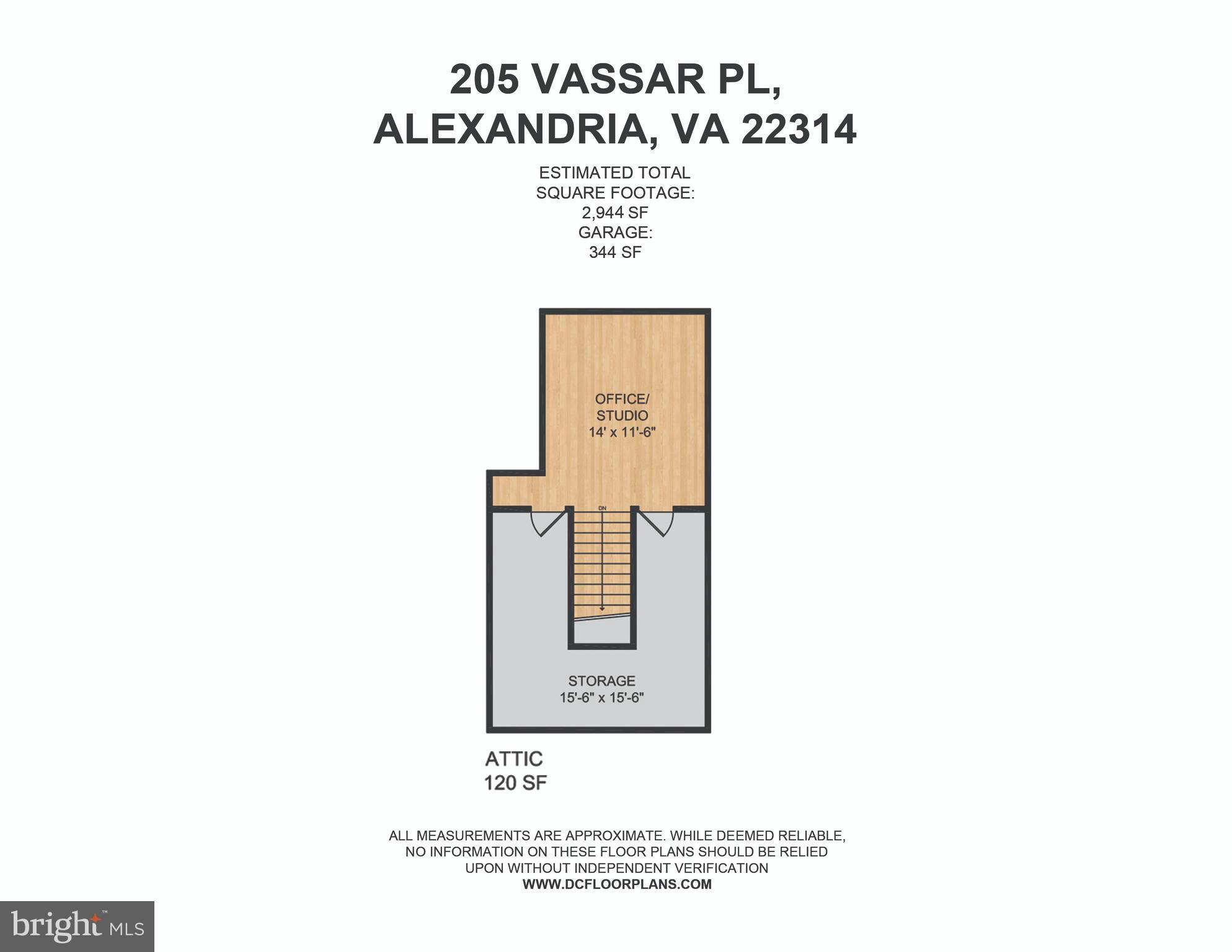 205 VASSAR PL,
ALEXANDRIA, VA 22314

ESTIMATED TOTAL
SQUARE FOOTAGE:
2,944 SF
GARAGE:
344 SF

OFFICE/
STUDIO
14' x 11'-6"

DN

STORAGE
15'-6" x 15'-6"

ATTIC
120 SF

ALL MEASUREMENTS ARE APPROXIMATE. WHILE DEEMED RELIABLE, NO INFORMATION ON THESE FLOOR PLANS SHOULD BE RELIED UPON WITHOUT INDEPENDENT VERIFICATION
WWW.DCFLOORPLANS.COM

bright MLS